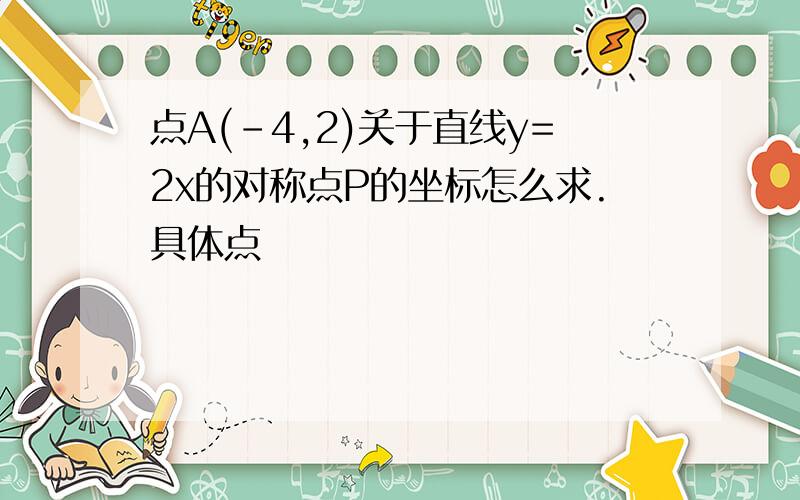 tiger

点A(-4,2)关于直线y=2x的对称点P的坐标怎么求.具体点